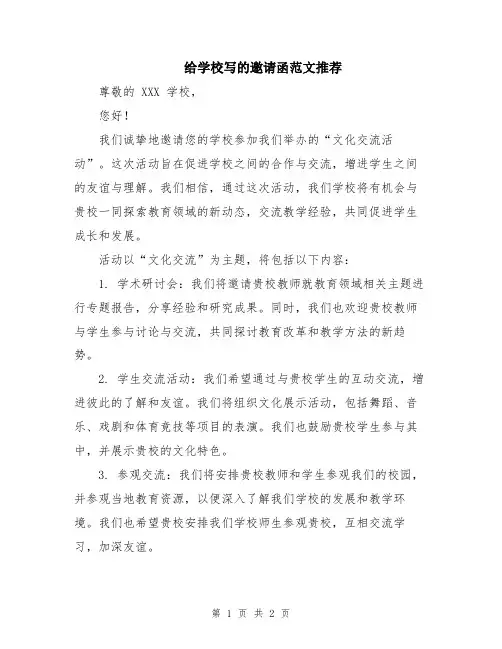 给学校写的邀请函范文推荐

尊敬的 XXX 学校，

您好！

我们诚挚地邀请您的学校参加我们举办的“文化交流活动”。这次活动旨在促进学校之间的合作与交流，增进学生之间的友谊与理解。我们相信，通过这次活动，我们学校将有机会与贵校一同探索教育领域的新动态，交流教学经验，共同促进学生成长和发展。

活动以“文化交流”为主题，将包括以下内容：

1. 学术研讨会：我们将邀请贵校教师就教育领域相关主题进行专题报告，分享经验和研究成果。同时，我们也欢迎贵校教师与学生参与讨论与交流，共同探讨教育改革和教学方法的新趋势。

2. 学生交流活动：我们希望通过与贵校学生的互动交流，增进彼此的了解和友谊。我们将组织文化展示活动，包括舞蹈、音乐、戏剧和体育竞技等项目的表演。我们也鼓励贵校学生参与其中，并展示贵校的文化特色。

3. 参观交流：我们将安排贵校教师和学生参观我们的校园，并参观当地教育资源，以便深入了解我们学校的发展和教学环境。我们也希望贵校安排我们学校师生参观贵校，互相交流学习，加深友谊。

第 1 页 共 2 页